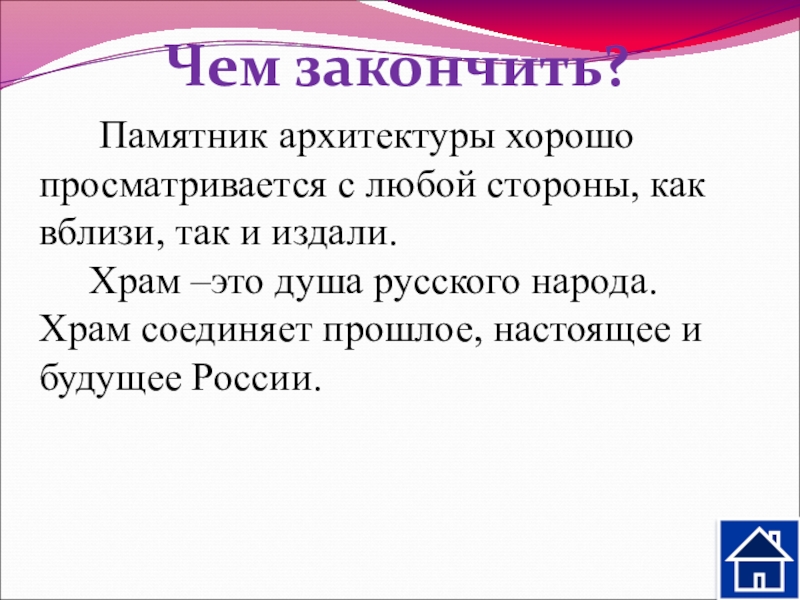 Чем закончить?

Памятник архитектуры хорошо просматривается с любой стороны, как вблизи, так и издали.

Храм –это душа русского народа. Храм соединяет прошлое, настоящее и будущее России.